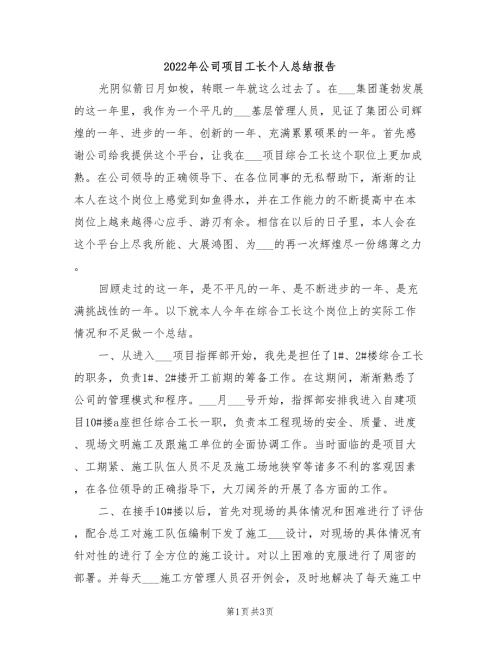 2022年公司项目工长个人总结报告

光阴似箭日月如梭，转眼一年就这么过去了。在___集团蓬勃发展的这一年里，我作为一个平凡的___基层管理人员，见证了集团公司辉煌的一年、进步的一年、创新的一年、充满累累硕果的一年。首先感谢公司给我提供这个平台，让我在___项目综合工长这个职位上更加成熟。在公司领导的正确领导下、在各位同事的无私帮助下，渐渐的让本人在这个岗位上感觉到如鱼得水，并在工作能力的不断提高中在本岗位上越来越得心应手、游刃有余。相信在以后的日子里，本人会在这个平台上尽我所能、大展鸿图、为___的再一次辉煌尽一份绵薄之力。

回顾走过的这一年，是不平凡的一年、是不断进步的一年、是充满挑战性的一年。以下就本人今年在综合工长这个岗位上的实际工作情况和不足做一个总结。

一、从进入___项目指挥部开始，我先是担任了1#、2#楼综合工长的职务，负责1#、2#楼开工前期的筹备工作。在这期间，渐渐熟悉了公司的管理模式和程序。___月___号开始，指挥部安排我进入自建项目10#楼a座担任综合工长一职，负责本工程现场的安全、质量、进度、现场文明施工及跟施工单位的全面协调工作。当时面临的是项目大、工期紧、施工队伍人员不足及施工场地狭窄等诸多不利的客观因素，在各位领导的正确指导下，大刀阔斧的开展了各方面的工作。

二、在接手10#楼以后，首先对现场的具体情况和困难进行了评估，配合总工对施工队伍编制下发了施工___设计，对现场的具体情况有针对性的进行了全方位的施工设计。对以上困难的克服进行了周密的部署。并每天___施工方管理人员召开例会，及时地解决了每天施工中

第1页 共3页